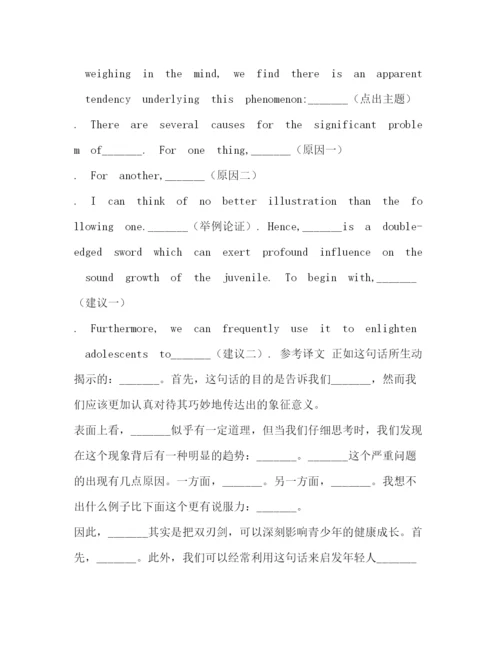 weighing in the mind, we find there is an apparent tendency underlying this phenomenon:_______（点出主题）

. There are several causes for the significant problem of_______. For one thing,_______（原因一）

. For another,_______（原因二）

. I can think of no better illustration than the following one._______（举例论证）. Hence,_______is a double-edged sword which can exert profound influence on the sound growth of the juvenile. To begin with,_______（建议一）

. Furthermore, we can frequently use it to enlighten adolescents to_______（建议二）. 参考译文 正如这句话所生动揭示的：_______。首先，这句话的目的是告诉我们_______，然而我们应该更加认真对待其巧妙地传达出的象征意义。

表面上看，_______似乎有一定道理，但当我们仔细思考时，我们发现在这个现象背后有一种明显的趋势：_______。_______这个严重问题的出现有几点原因。一方面，_______。另一方面，_______。我想不出什么例子比下面这个更有说服力：_______。

因此，_______其实是把双刃剑，可以深刻影响青少年的健康成长。首先，_______。此外，我们可以经常利用这句话来启发年轻人_______